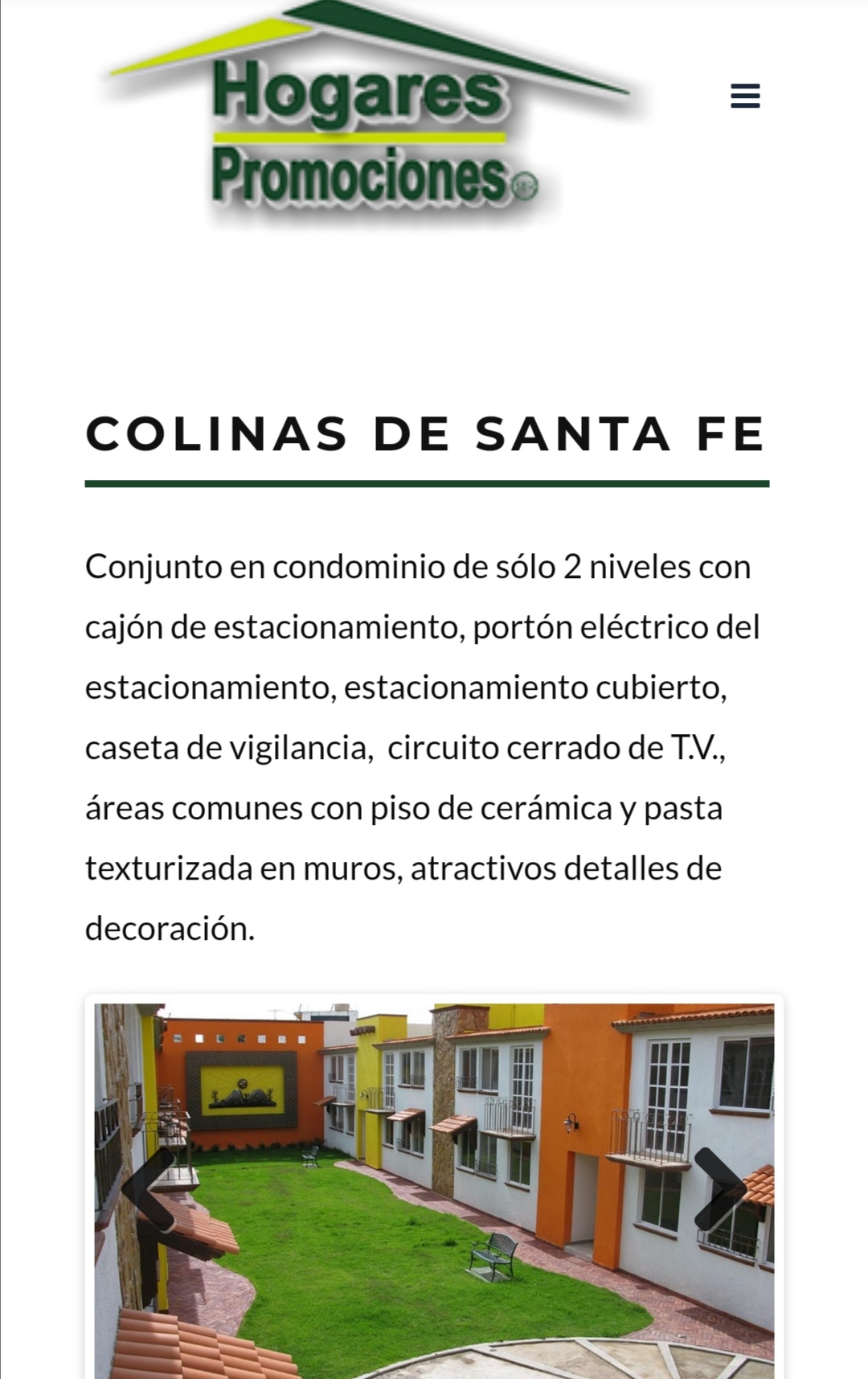 Hogares Promociones

COLINAS DE SANTA FE

Conjunto en condominio de sólo 2 niveles con cajón de estacionamiento, portón eléctrico del estacionamiento, estacionamiento cubierto, caseta de vigilancia, circuito cerrado de T.V., áreas comunes con piso de cerámica y pasta texturizada en muros, atractivos detalles de decoración.